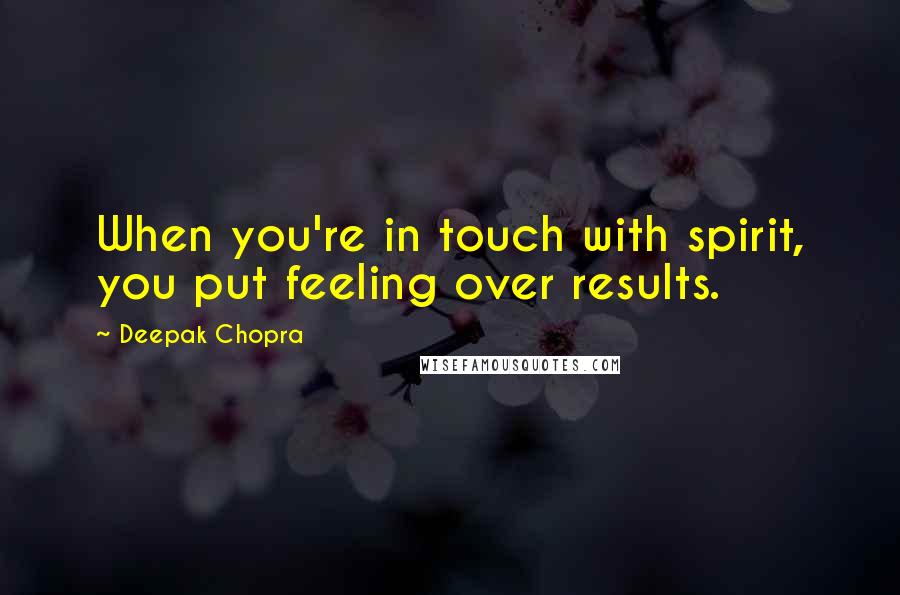 When you're in touch with spirit, you put feeling over results.

~ Deepak Chopra

WISEFAMOUSQUOTES.COM